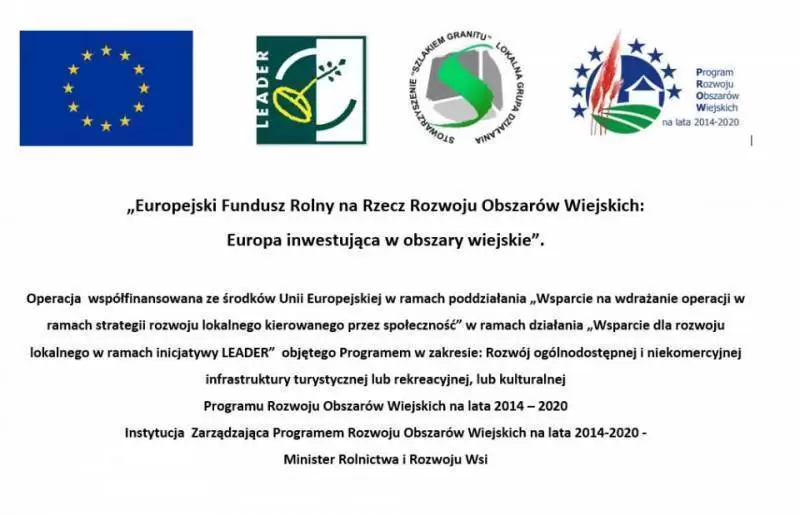 LEADER

STOWARZYSZENIE "SZLAKIEM GRANITU" LOKALNA GRUPA DZIAŁANIA

Program Rozwoju Obszarów Wiejskich na lata 2014-2020

„Europejski Fundusz Rolny na Rzecz Rozwoju Obszarów Wiejskich: Europa inwestująca w obszary wiejskie”.

Operacja współfinansowana ze środków Unii Europejskiej w ramach poddziałania „Wsparcie na wdrażanie operacji w ramach strategii rozwoju lokalnego kierowanego przez społeczność” w ramach działania „Wsparcie dla rozwoju lokalnego w ramach inicjatywy LEADER” objętego Programem w zakresie: Rozwój ogólnodostępnej i niekomercyjnej infrastruktury turystycznej lub rekreacyjnej, lub kulturalnej

Programu Rozwoju Obszarów Wiejskich na lata 2014 – 2020

Instytucja Zarządzająca Programem Rozwoju Obszarów Wiejskich na lata 2014-2020 -

Minister Rolnictwa i Rozwoju Wsi